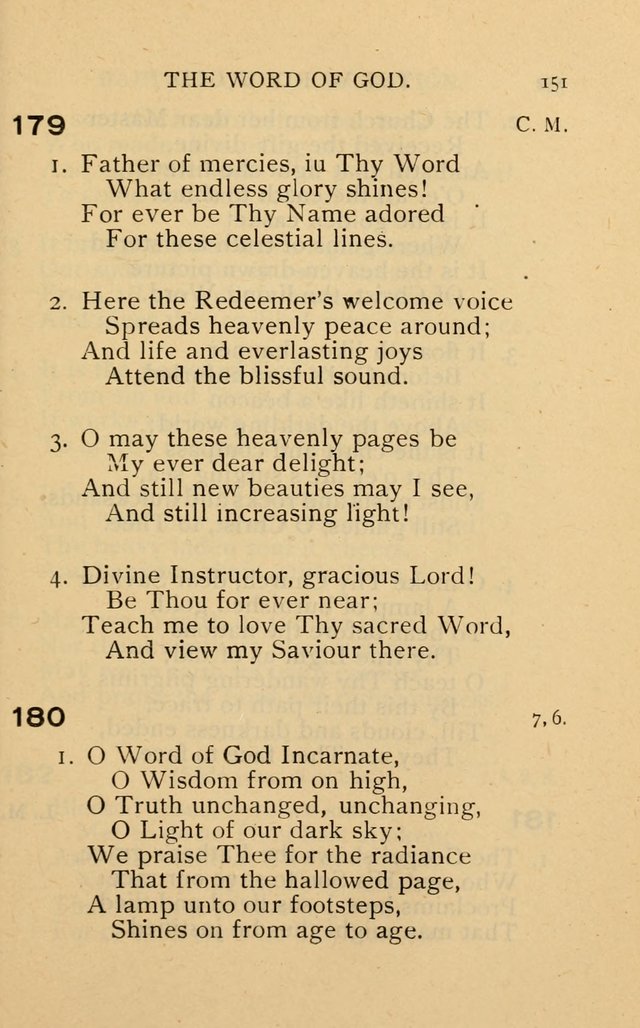 THE WORD OF GOD. 151

179 C. M.

1. Father of mercies, iu Thy Word
What endless glory shines!
For ever be Thy Name adored
For these celestial lines.

2. Here the Redeemer's welcome voice
Spreads heavenly peace around;
And life and everlasting joys
Attend the blissful sound.

3. O may these heavenly pages be
My ever dear delight;
And still new beauties may I see,
And still increasing light!

4. Divine Instructor, gracious Lord!
Be Thou for ever near;
Teach me to love Thy sacred Word,
And view my Saviour there.

180 7, 6.

1. O Word of God Incarnate,
O Wisdom from on high,
O Truth unchanged, unchanging,
O Light of our dark sky;
We praise Thee for the radiance
That from the hallowed page,
A lamp unto our footsteps,
Shines on from age to age.